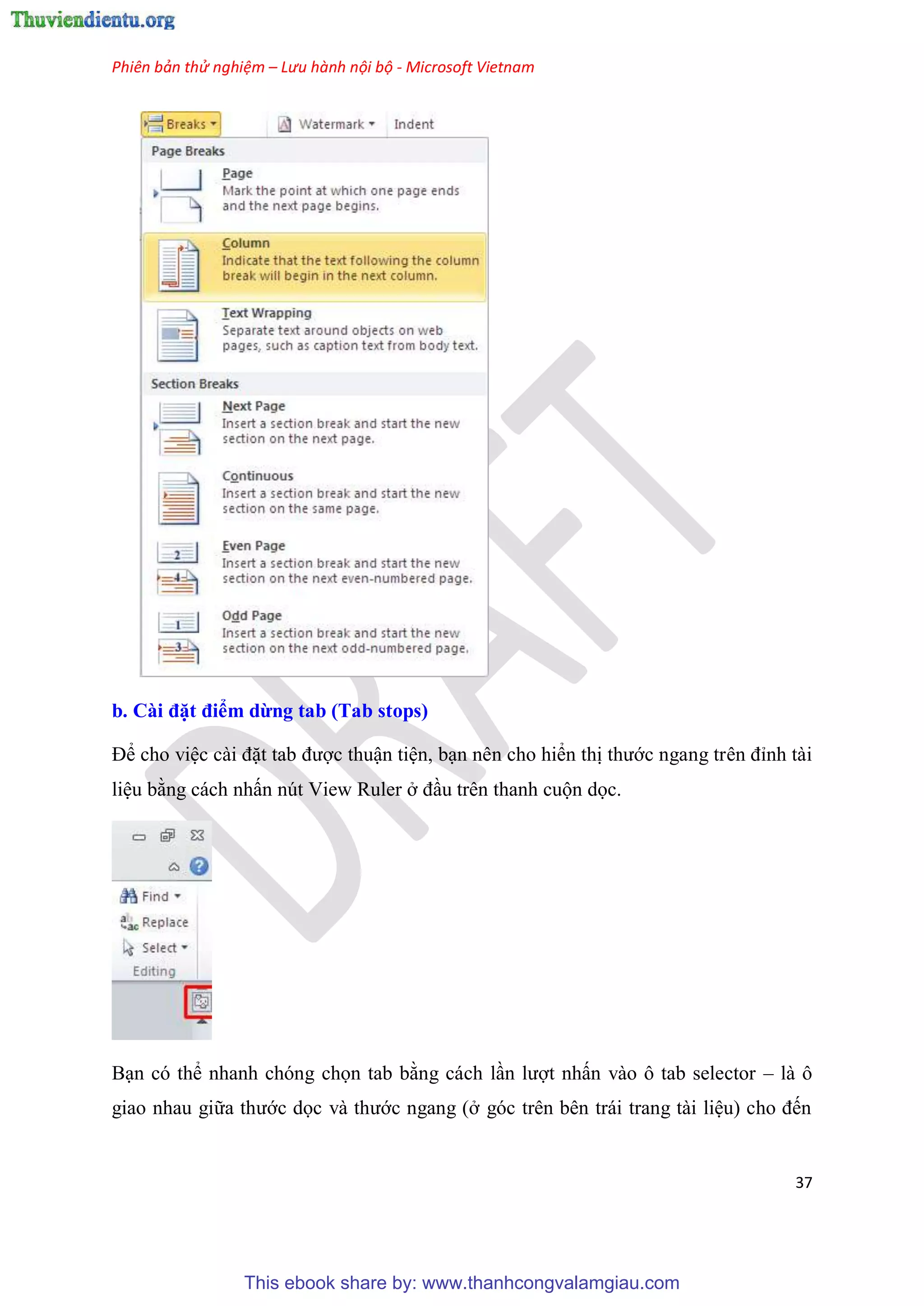 Thuviendientu.org

Phiên bản thử nghiệm – Lưu hành nội bộ - Microsoft Vietnam

Breaks Watermark Indent

Page Breaks

Page
Mark the point at which one page ends and the next page begins.

Column
Indicate that the text following the column break will begin in the next column.

Text Wrapping
Separate text around objects on web pages, such as caption text from body text.

Section Breaks

Next Page
Insert a section break and start the new section on the next page.

Continuous
Insert a section break and start the new section on the same page.

Even Page
Insert a section break and start the new section on the next even-numbered page.

Odd Page
Insert a section break and start the new section on the next odd-numbered page.

DRAFT

b. Cài đặt điểm dừng tab (Tab stops)

Để cho việc cài đặt tab được thuận tiện, bạn nên cho hiển thị thước ngang trên đỉnh tài liệu bằng cách nhấn nút View Ruler ở đầu trên thanh cuộn dọc.

Find
Replace
Select
Editing

Bạn có thể nhanh chóng chọn tab bằng cách lần lượt nhấn vào ô tab selector – là ô giao nhau giữa thước dọc và thước ngang (ở góc trên bên trái trang tài liệu) cho đến

37

This ebook share by: www.thanhcongvalamgiau.com